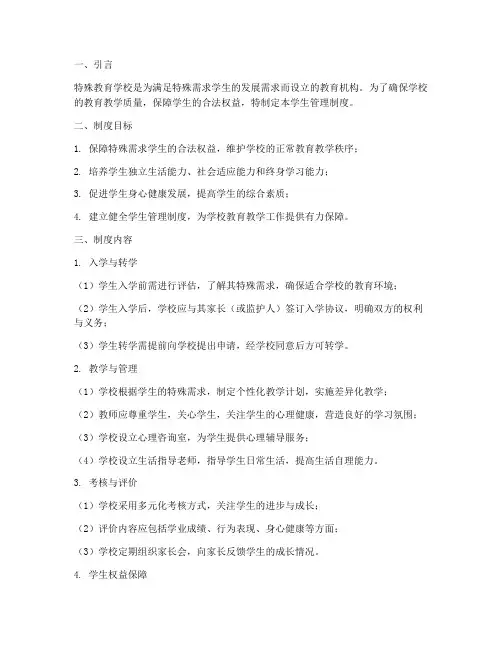 一、引言

特殊教育学校是为满足特殊需求学生的发展需求而设立的教育机构。为了确保学校的教育教学质量，保障学生的合法权益，特制定本学生管理制度。

二、制度目标

1. 保障特殊需求学生的合法权益，维护学校的正常教育教学秩序；

2. 培养学生独立生活能力、社会适应能力和终身学习能力；

3. 促进学生身心健康发展，提高学生的综合素质；

4. 建立健全学生管理制度，为学校教育教学工作提供有力保障。

三、制度内容

1. 入学与转学

（1）学生入学前需进行评估，了解其特殊需求，确保适合学校的教育环境；

（2）学生入学后，学校应与其家长（或监护人）签订入学协议，明确双方的权利与义务；

（3）学生转学需提前向学校提出申请，经学校同意后方可转学。

2. 教学与管理

（1）学校根据学生的特殊需求，制定个性化教学计划，实施差异化教学；

（2）教师应尊重学生，关心学生，关注学生的心理健康，营造良好的学习氛围；

（3）学校设立心理咨询室，为学生提供心理辅导服务；

（4）学校设立生活指导老师，指导学生日常生活，提高生活自理能力。

3. 考核与评价

（1）学校采用多元化考核方式，关注学生的进步与成长；

（2）评价内容应包括学业成绩、行为表现、身心健康等方面；

（3）学校定期组织家长会，向家长反馈学生的成长情况。

4. 学生权益保障